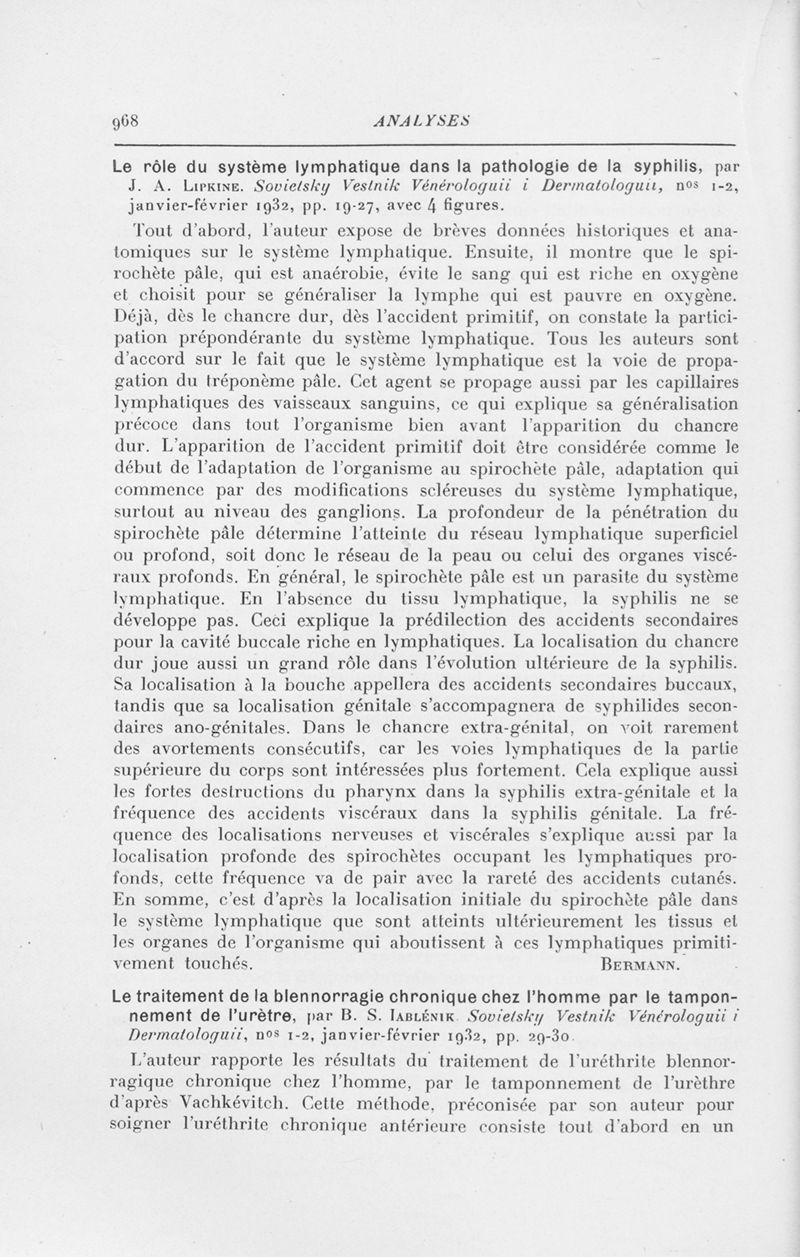 968 ANALYSES

Le rôle du système lymphatique dans la pathologie de la syphilis, par J. A. Lipkine. Sovietsky Vestnik Vénérologuii i Dermatologuii, nos 1-2, janvier-février 1932, pp. 19-27, avec 4 figures.

Tout d'abord, l'auteur expose de brèves données historiques et anatomiques sur le système lymphatique. Ensuite, il montre que le spirochète pâle, qui est anaérobie, évite le sang qui est riche en oxygène et choisit pour se généraliser la lymphe qui est pauvre en oxygène. Déjà, dès le chancre dur, dès l'accident primitif, on constate la participation prépondérante du système lymphatique. Tous les auteurs sont d'accord sur le fait que le système lymphatique est la voie de propagation du tréponème pâle. Cet agent se propage aussi par les capillaires lymphatiques des vaisseaux sanguins, ce qui explique sa généralisation précoce dans tout l'organisme bien avant l'apparition du chancre dur. L'apparition de l'accident primitif doit être considérée comme le début de l'adaptation de l'organisme au spirochète pâle, adaptation qui commence par des modifications scléreuses du système lymphatique, surtout au niveau des ganglions. La profondeur de la pénétration du spirochète pâle détermine l'atteinte du réseau lymphatique superficiel ou profond, soit donc le réseau de la peau ou celui des organes viscéraux profonds. En général, le spirochète pâle est un parasite du système lymphatique. En l'absence du tissu lymphatique, la syphilis ne se développe pas. Ceci explique la prédilection des accidents secondaires pour la cavité buccale riche en lymphatiques. La localisation du chancre dur joue aussi un grand rôle dans l'évolution ultérieure de la syphilis. Sa localisation à la bouche appellera des accidents secondaires buccaux, tandis que sa localisation génitale s'accompagnera de syphilides secondaires ano-génitales. Dans le chancre extra-génital, on voit rarement des avortements consécutifs, car les voies lymphatiques de la partie supérieure du corps sont intéressées plus fortement. Cela explique aussi les fortes destructions du pharynx dans la syphilis extra-génitale et la fréquence des accidents viscéraux dans la syphilis génitale. La fréquence des localisations nerveuses et viscérales s'explique aussi par la localisation profonde des spirochètes occupant les lymphatiques profonds, cette fréquence va de pair avec la rareté des accidents cutanés. En somme, c'est d'après la localisation initiale du spirochète pâle dans le système lymphatique que sont atteints ultérieurement les tissus et les organes de l'organisme qui aboutissent à ces lymphatiques primitivement touchés. Bermann.

Le traitement de la blennorragie chronique chez l'homme par le tamponnement de l'urètre, par B. S. Iablénik. Sovietsky Vestnik Vénérologuii i Dermatologuii, nos 1-2, janvier-février 1932, pp. 29-30.

L'auteur rapporte les résultats du traitement de l'uréthrite blennorragique chronique chez l'homme, par le tamponnement de l'urèthre d'après Vachkévitch. Cette méthode, préconisée par son auteur pour soigner l'uréthrite chronique antérieure consiste tout d'abord en un